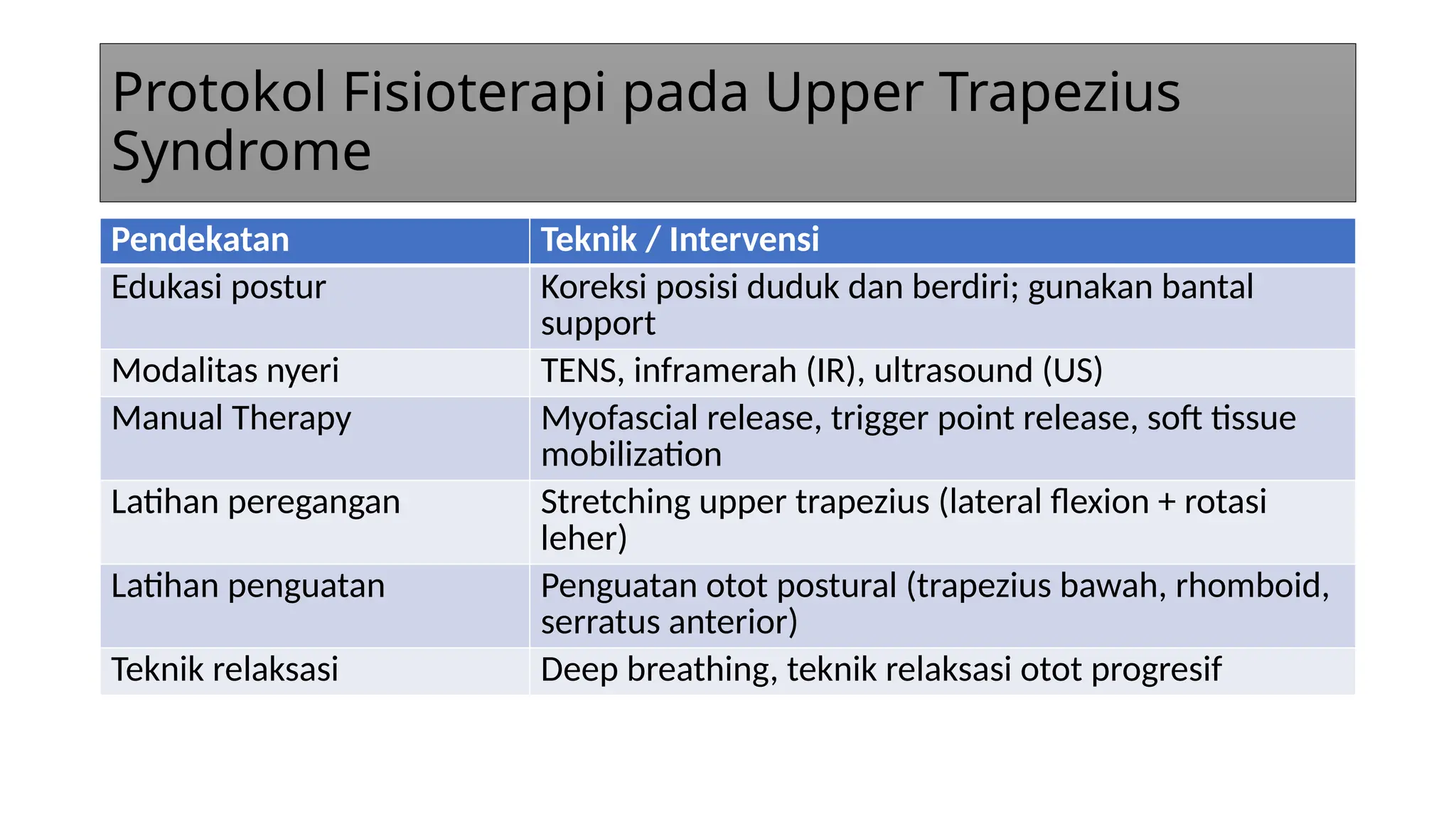 Protokol Fisioterapi pada Upper Trapezius Syndrome

| Pendekatan | Teknik / Intervensi |
|---|---|
| Edukasi postur | Koreksi posisi duduk dan berdiri; gunakan bantal support |
| Modalitas nyeri | TENS, inframerah (IR), ultrasound (US) |
| Manual Therapy | Myofascial release, trigger point release, soft tissue mobilization |
| Latihan peregangan | Stretching upper trapezius (lateral flexion + rotasi leher) |
| Latihan penguatan | Penguatan otot postural (trapezius bawah, rhomboid, serratus anterior) |
| Teknik relaksasi | Deep breathing, teknik relaksasi otot progresif |